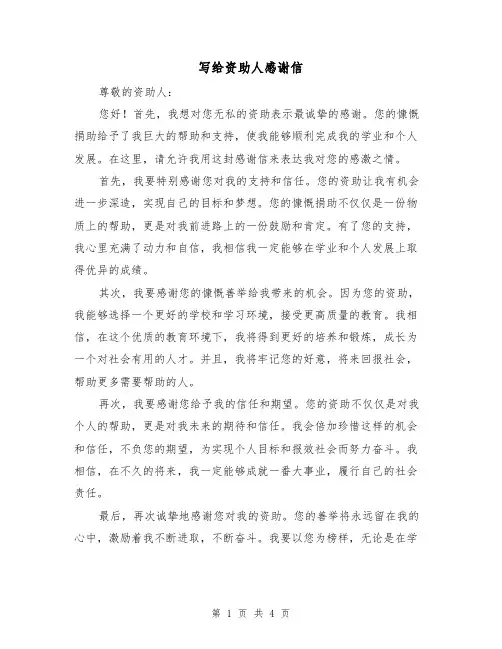 写给资助人感谢信

尊敬的资助人：

您好！首先，我想对您无私的资助表示最诚挚的感谢。您的慷慨捐助给予了我巨大的帮助和支持，使我能够顺利完成我的学业和个人发展。在这里，请允许我用这封感谢信来表达我对您的感激之情。

首先，我要特别感谢您对我的支持和信任。您的资助让我有机会进一步深造，实现自己的目标和梦想。您的慷慨捐助不仅仅是一份物质上的帮助，更是对我前进路上的一份鼓励和肯定。有了您的支持，我心里充满了动力和自信，我相信我一定能够在学业和个人发展上取得优异的成绩。

其次，我要感谢您的慷慨善举给我带来的机会。因为您的资助，我能够选择一个更好的学校和学习环境，接受更高质量的教育。我相信，在这个优质的教育环境下，我将得到更好的培养和锻炼，成长为一个对社会有用的人才。并且，我将牢记您的好意，将来回报社会，帮助更多需要帮助的人。

再次，我要感谢您给予我的信任和期望。您的资助不仅仅是对我个人的帮助，更是对我未来的期待和信任。我会倍加珍惜这样的机会和信任，不负您的期望，为实现个人目标和报效社会而努力奋斗。我相信，在不久的将来，我一定能够成就一番大事业，履行自己的社会责任。

最后，再次诚挚地感谢您对我的资助。您的善举将永远留在我的心中，激励着我不断进取，不断奋斗。我要以您为榜样，无论是在学

第 1 页 共 4 页